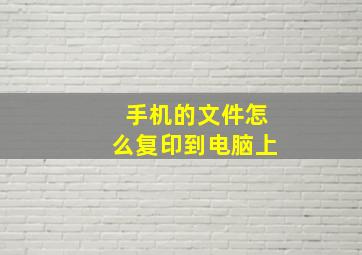 手机的文件怎么复印到电脑上